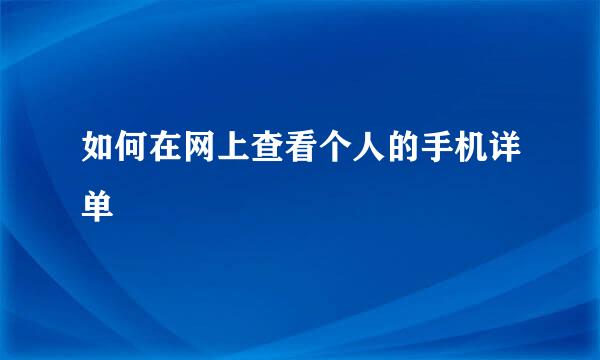 如何在网上查看个人的手机详单